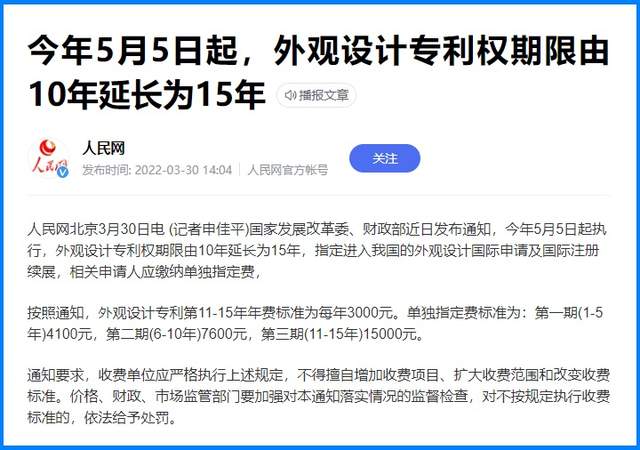 今年5月5日起，外观设计专利权期限由10年延长为15年

播报文章

人民网

人民网

发布时间: 2022-03-30 14:04 | 人民网官方帐号

关注

人民网北京3月30日电 (记者申佳平)国家发展改革委、财政部近日发布通知，今年5月5日起执行，外观设计专利权期限由10年延长为15年，指定进入我国的外观设计国际申请及国际注册续展，相关申请人应缴纳单独指定费，

按照通知，外观设计专利第11-15年年费标准为每年3000元。单独指定费标准为：第一期(1-5年)4100元，第二期(6-10年)7600元，第三期(11-15年)15000元。

通知要求，收费单位应严格执行上述规定，不得擅自增加收费项目、扩大收费范围和改变收费标准。价格、财政、市场监管部门要加强对本通知落实情况的监督检查，对不按规定执行收费标准的，依法给予处罚。